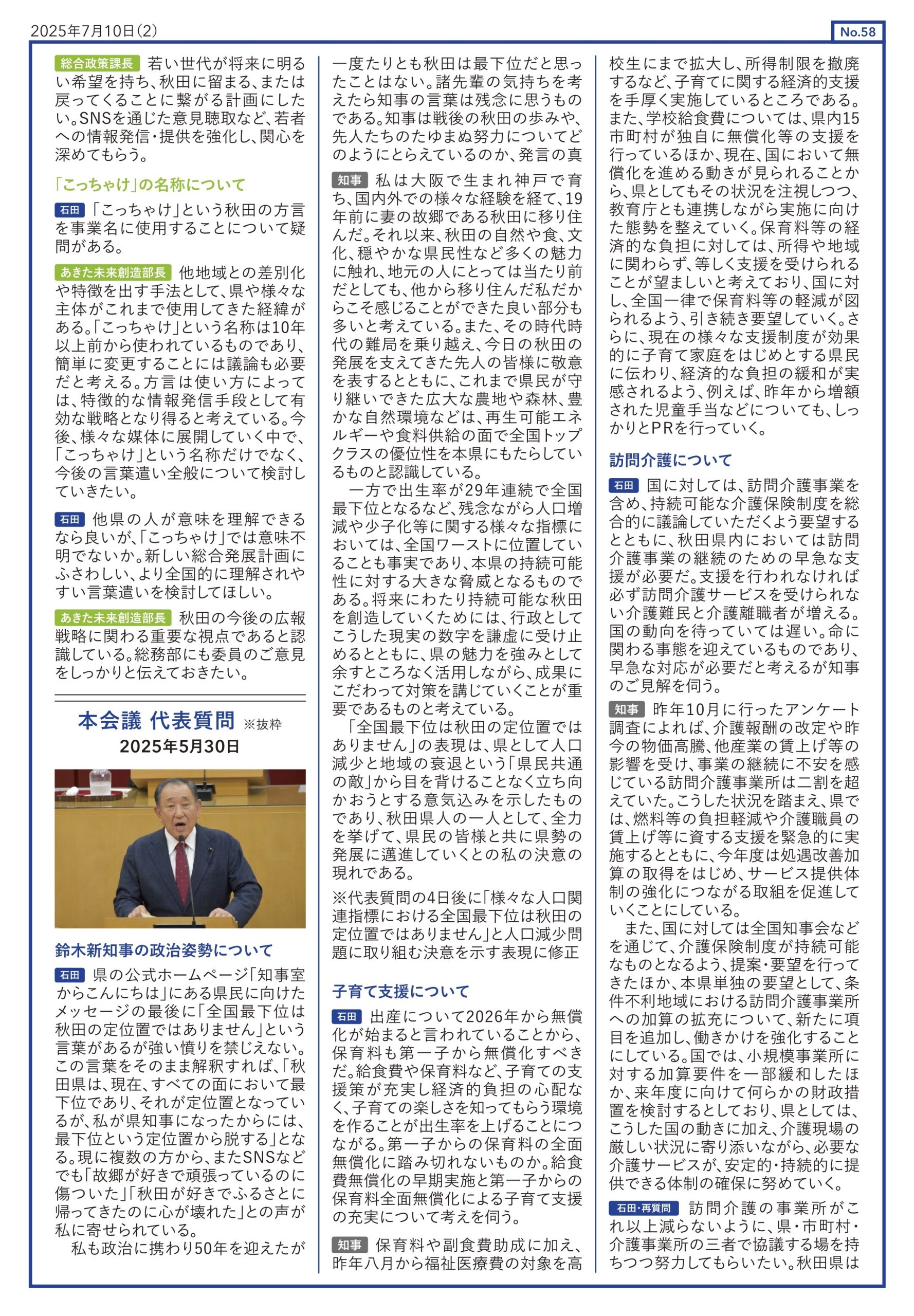 2025年7月10日(2)

No.58

総合政策課長 若い世代が将来に明るい希望を持ち、秋田に留まる、または戻ってくることに繋がる計画にしたい。SNSを通じた意見聴取など、若者への情報発信・提供を強化し、関心を深めてもらう。

「こっちゃけ」の名称について

石田 「こっちゃけ」という秋田の方言を事業名に使用することについて疑問がある。

あきた未来創造部長 他地域との差別化や特徴を出す手法として、県や様々な主体がこれまで使用してきた経緯がある。「こっちゃけ」という名称は10年以上前から使われているものであり、簡単に変更することには議論も必要だと考える。方言は使い方によっては、特徴的な情報発信手段として有効な戦略となり得ると考えている。今後、様々な媒体に展開していく中で、「こっちゃけ」という名称だけでなく、今後の言葉遣い全般について検討していきたい。

石田 他県の人が意味を理解できるなら良いが、「こっちゃけ」では意味不明でないか。新しい総合発展計画にふさわしい、より全国的に理解されやすい言葉遣いを検討してほしい。

あきた未来創造部長 秋田の今後の広報戦略に関わる重要な視点であると認識している。総務部にも委員のご意見をしっかりと伝えておきたい。

本会議 代表質問 ※抜粋
2025年5月30日

鈴木新知事の政治姿勢について

石田 県の公式ホームページ「知事室からこんにちは」にある県民に向けたメッセージの最後に「全国最下位は秋田の定位置ではありません」という言葉があるが強い憤りを禁じえない。この言葉をそのまま解釈すれば、「秋田県は、現在、すべての面において最下位であり、それが定位置となっているが、私が県知事になったからには、最下位という定位置から脱する」となる。現に複数の方から、またSNSなどでも「故郷が好きで頑張っているのに傷ついた」「秋田が好きでふるさとに帰ってきたのに心が壊れた」との声が私に寄せられている。
私も政治に携わり50年を迎えたが一度たりとも秋田は最下位だと思ったことはない。諸先輩の気持ちを考えたら知事の言葉は残念に思うものである。知事は戦後の秋田の歩みや、先人たちのたゆまぬ努力についてどのようにとらえているのか、発言の真

知事 私は大阪で生まれ神戸で育ち、国内外での様々な経験を経て、19年前に妻の故郷である秋田に移り住んだ。それ以来、秋田の自然や食、文化、穏やかな県民性など多くの魅力に触れ、地元の人にとっては当たり前だとしても、他から移り住んだ私だからこそ感じることができた良い部分も多いと考えている。また、その時代時代の難局を乗り越え、今日の秋田の発展を支えてきた先人の皆様に敬意を表するとともに、これまで県民が守り継いできた広大な農地や森林、豊かな自然環境などは、再生可能エネルギーや食料供給の面で全国トップクラスの優位性を本県にもたらしているものと認識している。
一方で出生率が29年連続で全国最下位となるなど、残念ながら人口増減や少子化等に関する様々な指標においては、全国ワーストに位置していることも事実であり、本県の持続可能性に対する大きな脅威となるものである。将来にわたり持続可能な秋田を創造していくためには、行政としてこうした現実の数字を謙虚に受け止めるとともに、県の魅力を強みとして余すところなく活用しながら、成果にこだわって対策を講じていくことが重要であるものと考えている。
「全国最下位は秋田の定位置ではありません」の表現は、県として人口減少と地域の衰退という「県民共通の敵」から目を背けることなく立ち向かおうとする意気込みを示したものであり、秋田県人の一人として、全力を挙げて、県民の皆様と共に県勢の発展に邁進していくとの私の決意の現れである。

※代表質問の4日後に「様々な人口関連指標における全国最下位は秋田の定位置ではありません」と人口減少問題に取り組む決意を示す表現に修正

子育て支援について

石田 出産について2026年から無償化が始まると言われていることから、保育料も第一子から無償化すべきだ。給食費や保育料など、子育ての支援策が充実し経済的負担の心配なく、子育ての楽しさを知ってもらう環境を作ることが出生率を上げることにつながる。第一子からの保育料の全面無償化に踏み切れないものか。給食費無償化の早期実施と第一子からの保育料全面無償化による子育て支援の充実について考えを伺う。

知事 保育料や副食費助成に加え、昨年八月から福祉医療費の対象を高校生にまで拡大し、所得制限を撤廃するなど、子育てに関する経済的支援を手厚く実施しているところである。また、学校給食費については、県内15市町村が独自に無償化等の支援を行っているほか、現在、国において無償化を進める動きが見られることから、県としてもその状況を注視しつつ、教育庁とも連携しながら実施に向けた態勢を整えていく。保育料等の経済的な負担に対しては、所得や地域に関わらず、等しく支援を受けられることが望ましいと考えており、国に対し、全国一律で保育料等の軽減が図られるよう、引き続き要望していく。さらに、現在の様々な支援制度が効果的に子育て家庭をはじめとする県民に伝わり、経済的な負担の緩和が実感されるよう、例えば、昨年から増額された児童手当などについても、しっかりとPRを行っていく。

訪問介護について

石田 国に対しては、訪問介護事業を含め、持続可能な介護保険制度を総合的に議論していただくよう要望するとともに、秋田県内においては訪問介護事業の継続のための早急な支援が必要だ。支援を行われなければ必ず訪問介護サービスを受けられない介護難民と介護離職者が増える。国の動向を待っていては遅い。命に関わる事態を迎えているものであり、早急な対応が必要だと考えるが知事のご見解を伺う。

知事 昨年10月に行ったアンケート調査によれば、介護報酬の改定や昨今の物価高騰、他産業の賃上げ等の影響を受け、事業の継続に不安を感じている訪問介護事業所は二割を超えていた。こうした状況を踏まえ、県では、燃料等の負担軽減や介護職員の賃上げ等に資する支援を緊急的に実施するとともに、今年度は処遇改善加算の取得をはじめ、サービス提供体制の強化につながる取組を促進していくことにしている。
また、国に対しては全国知事会などを通じて、介護保険制度が持続可能なものとなるよう、提案・要望を行ってきたほか、本県単独の要望として、条件不利地域における訪問介護事業所への加算の拡充について、新たに項目を追加し、働きかけを強化することにしている。国では、小規模事業所に対する加算要件を一部緩和したほか、来年度に向けて何らかの財政措置を検討するとしており、県としては、こうした国の動きに加え、介護現場の厳しい状況に寄り添いながら、必要な介護サービスが、安定的・持続的に提供できる体制の確保に努めていく。

石田・再質問 訪問介護の事業所がこれ以上減らないように、県・市町村・介護事業所の三者で協議する場を持ちつつ努力してもらいたい。秋田県は